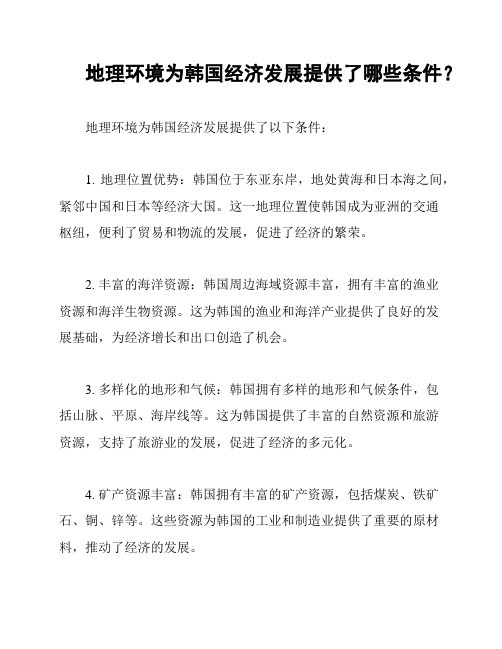 地理环境为韩国经济发展提供了哪些条件？

地理环境为韩国经济发展提供了以下条件：

1. 地理位置优势：韩国位于东亚东岸，地处黄海和日本海之间，紧邻中国和日本等经济大国。这一地理位置使韩国成为亚洲的交通枢纽，便利了贸易和物流的发展，促进了经济的繁荣。

2. 丰富的海洋资源：韩国周边海域资源丰富，拥有丰富的渔业资源和海洋生物资源。这为韩国的渔业和海洋产业提供了良好的发展基础，为经济增长和出口创造了机会。

3. 多样化的地形和气候：韩国拥有多样的地形和气候条件，包括山脉、平原、海岸线等。这为韩国提供了丰富的自然资源和旅游资源，支持了旅游业的发展，促进了经济的多元化。

4. 矿产资源丰富：韩国拥有丰富的矿产资源，包括煤炭、铁矿石、铜、锌等。这些资源为韩国的工业和制造业提供了重要的原材料，推动了经济的发展。